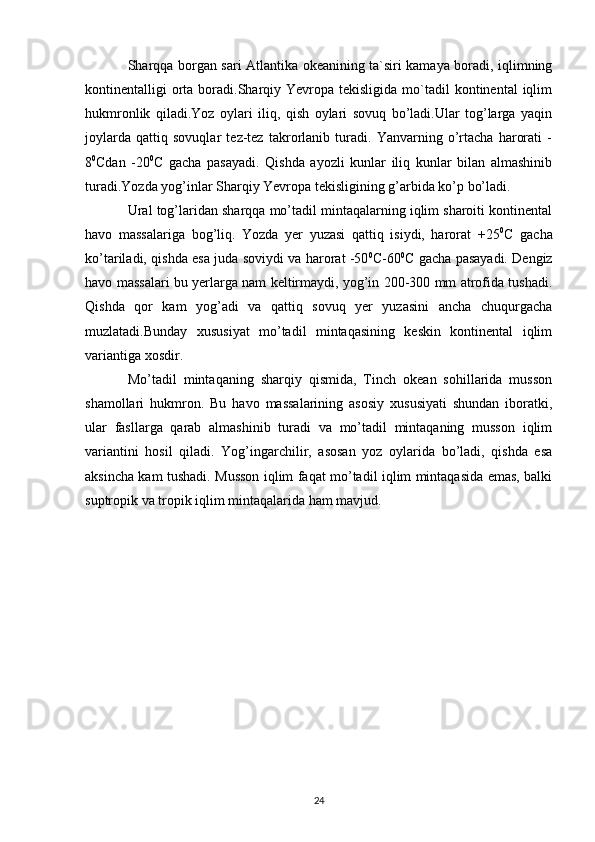 Sharqqa borgan sari Atlantika okeanining ta`siri kamaya boradi, iqlimning kontinentalligi orta boradi.Sharqiy Yevropa tekisligida mo`tadil kontinental iqlim hukmronlik qiladi.Yoz oylari iliq, qish oylari sovuq bo'ladi.Ular tog'larga yaqin joylarda qattiq sovuqlar tez-tez takrorlanib turadi. Yanvarning o'rtacha harorati -$8^0$Cdan -$20^0$C gacha pasayadi. Qishda ayozli kunlar iliq kunlar bilan almashinib turadi.Yozda yog'inlar Sharqiy Yevropa tekisligining g'arbida ko'p bo'ladi.

Ural tog'laridan sharqqa mo'tadil mintaqalarning iqlim sharoiti kontinental havo massalariga bog'liq. Yozda yer yuzasi qattiq isiydi, harorat +$25^0$C gacha ko'tariladi, qishda esa juda soviydi va harorat -$50^0$C-$60^0$C gacha pasayadi. Dengiz havo massalari bu yerlarga nam keltirmaydi, yog'in 200-300 mm atrofida tushadi. Qishda qor kam yog'adi va qattiq sovuq yer yuzasini ancha chuqurgacha muzlatadi.Bunday xususiyat mo'tadil mintaqasining keskin kontinental iqlim variantiga xosdir.

Mo'tadil mintaqaning sharqiy qismida, Tinch okean sohillarida musson shamollari hukmron. Bu havo massalarining asosiy xususiyati shundan iboratki, ular fasllarga qarab almashinib turadi va mo'tadil mintaqaning musson iqlim variantini hosil qiladi. Yog'ingarchilir, asosan yoz oylarida bo'ladi, qishda esa aksincha kam tushadi. Musson iqlim faqat mo'tadil iqlim mintaqasida emas, balki suptropik va tropik iqlim mintaqalarida ham mavjud.

24